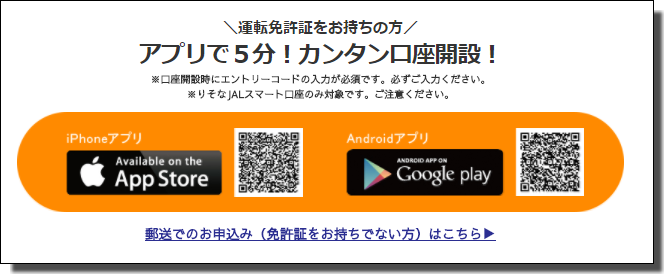 ＼運転免許証をお持ちの方／

アプリで５分！カンタン口座開設！

※口座開設時にエントリーコードの入力が必須です。必ずご入力ください。
※りそなJALスマート口座のみ対象です。ご注意ください。

iPhoneアプリ

Available on the App Store

Androidアプリ

ANDROID APP ON Google play

郵送でのお申込み（免許証をお持ちでない方）はこちら▶